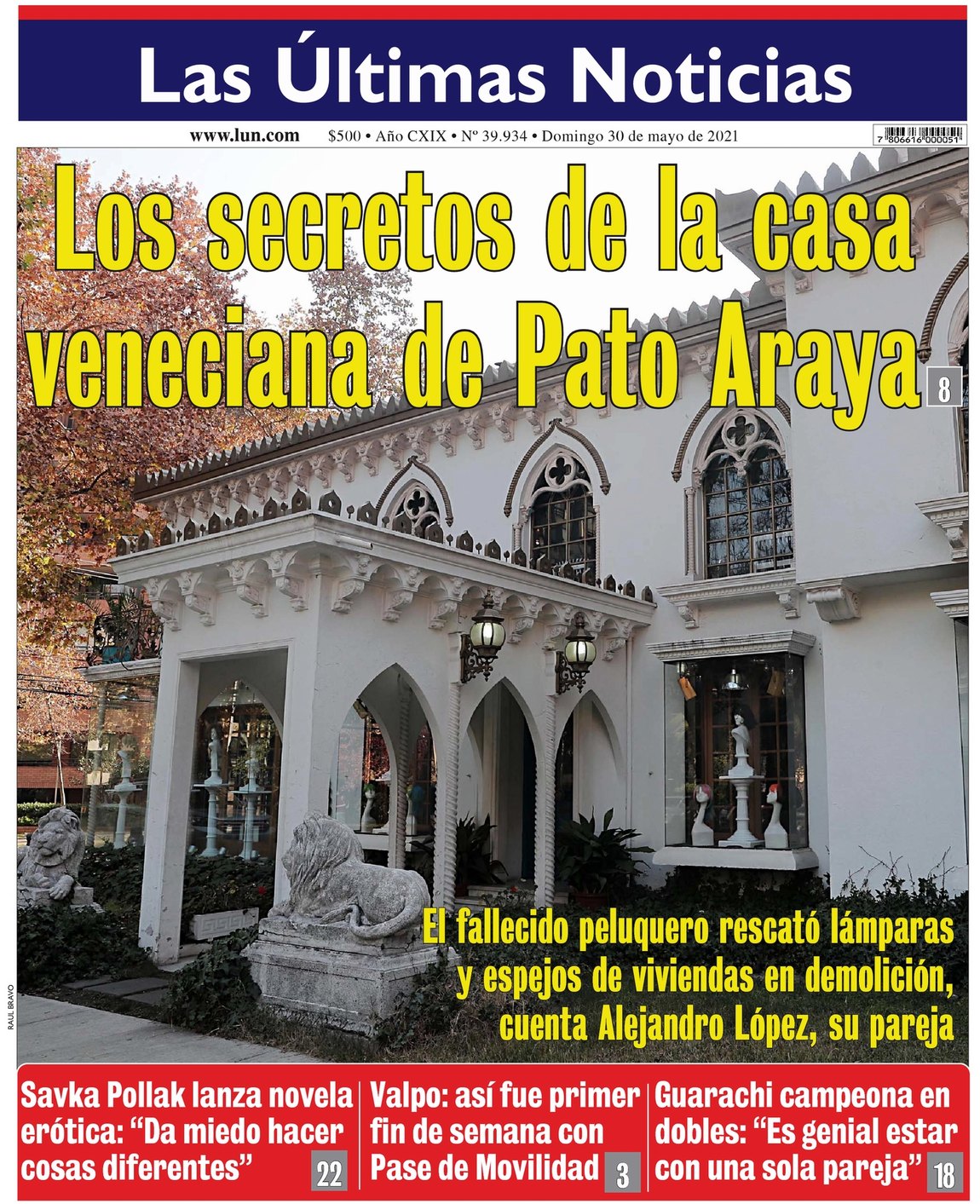 Las Últimas Noticias

www.lun.com $500 • Año CXIX • Nº 39.934 • Domingo 30 de mayo de 2021

7 806616 000051

Los secretos de la casa veneciana de Pato Araya 8

El fallecido peluquero rescató lámparas y espejos de viviendas en demolición, cuenta Alejandro López, su pareja

RAUL BRAVO

Savka Pollak lanza novela erótica: "Da miedo hacer cosas diferentes" 22

Valpo: así fue primer fin de semana con Pase de Movilidad 3

Guarachi campeona en dobles: "Es genial estar con una sola pareja" 18